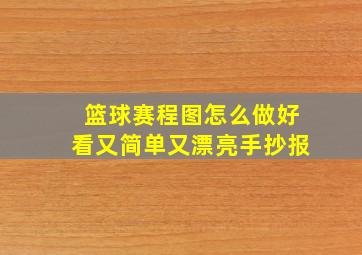 篮球赛程图怎么做好看又简单又漂亮手抄报